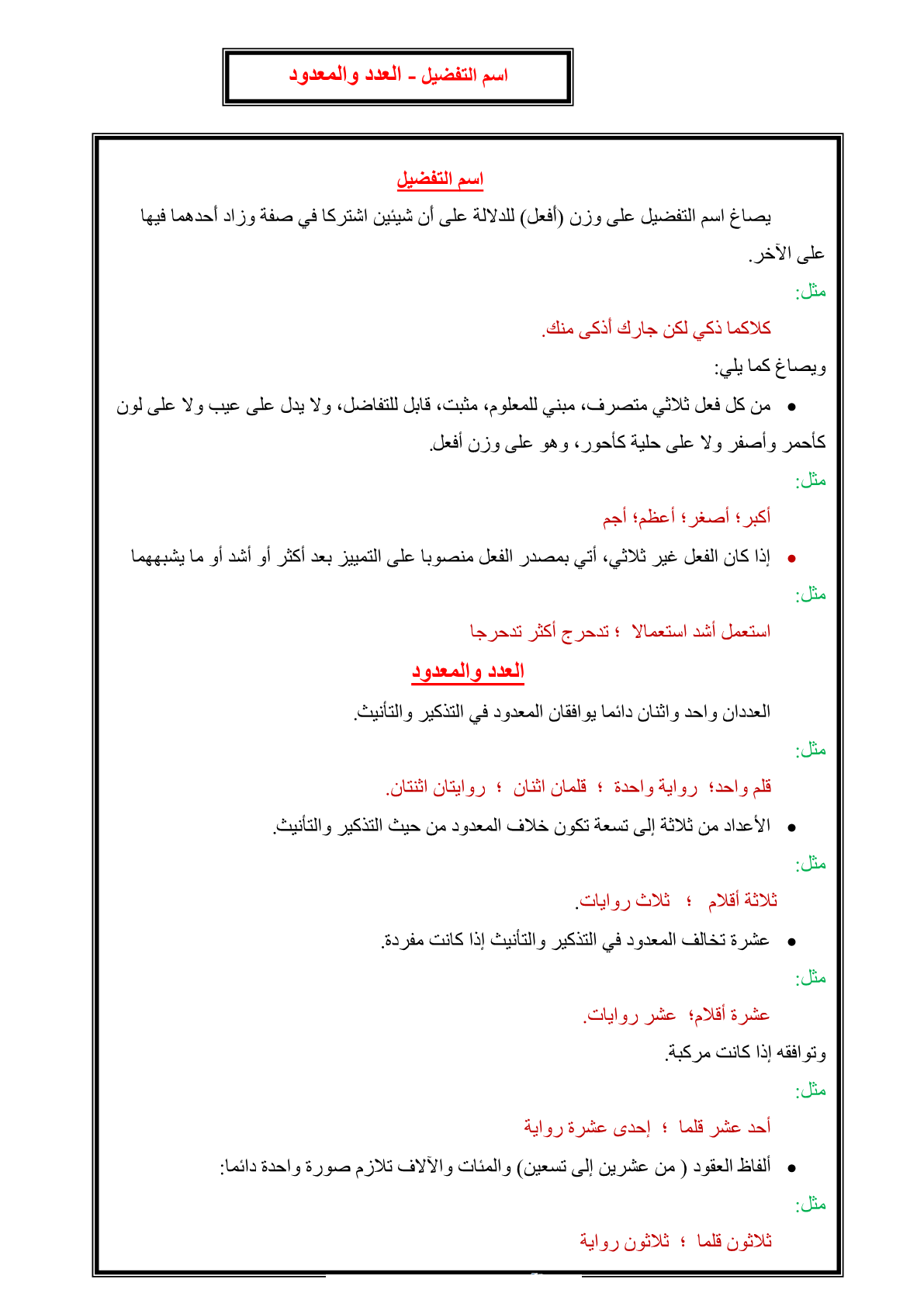 اسم التفضيل - العدد والمعدود

اسم التفضيل

يصاغ اسم التفضيل على وزن (أفعل) للدلالة على أن شيئين اشتركا في صفة وزاد أحدهما فيها على الآخر.

مثل:

كلاكما ذكي لكن جارك أذكى منك.

ويصاغ كما يلي:

• من كل فعل ثلاثي متصرف، مبني للمعلوم، مثبت، قابل للتفاضل، ولا يدل على عيب ولا على لون كأحمر وأصفر ولا على حلية كأحور، وهو على وزن أفعل.

مثل:

أكبر؛ أصغر؛ أعظم؛ أجم

• إذا كان الفعل غير ثلاثي، أتي بمصدر الفعل منصوبا على التمييز بعد أكثر أو أشد أو ما يشبههما

مثل:

استعمل أشد استعمالا ؛ تدحرج أكثر تدحرجا

العدد والمعدود

العددان واحد واثنان دائما يوافقان المعدود في التذكير والتأنيث.

مثل:

قلم واحد؛ رواية واحدة ؛ قلمان اثنان ؛ روايتان اثنتان.

• الأعداد من ثلاثة إلى تسعة تكون خلاف المعدود من حيث التذكير والتأنيث.

مثل:

ثلاثة أقلام ؛ ثلاث روايات.

• عشرة تخالف المعدود في التذكير والتأنيث إذا كانت مفردة.

مثل:

عشرة أقلام؛ عشر روايات.

وتوافقه إذا كانت مركبة.

مثل:

أحد عشر قلما ؛ إحدى عشرة رواية

• ألفاظ العقود ( من عشرين إلى تسعين) والمئات والآلاف تلازم صورة واحدة دائما:

مثل:

ثلاثون قلما ؛ ثلاثون رواية